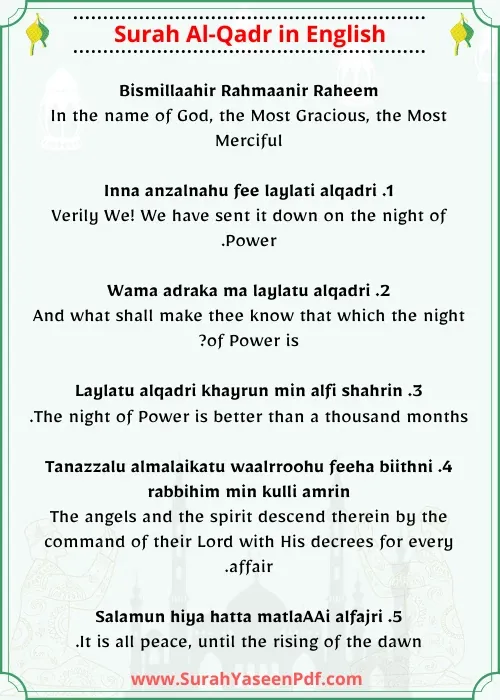 Surah Al-Qadr in English

Bismillaahir Rahmaanir Raheem
In the name of God, the Most Gracious, the Most Merciful

Inna anzalnahu fee laylati alqadri .1
Verily We! We have sent it down on the night of .Power

Wama adraka ma laylatu alqadri .2
And what shall make thee know that which the night ?of Power is

Laylatu alqadri khayrun min alfi shahrin .3
.The night of Power is better than a thousand months

Tanazzalu almalaikatu waalrroohu feeha biithni .4 rabbihim min kulli amrin
The angels and the spirit descend therein by the command of their Lord with His decrees for every .affair

Salamun hiya hatta matlaAAi alfajri .5
.It is all peace, until the rising of the dawn

www.SurahYaseenPdf.com